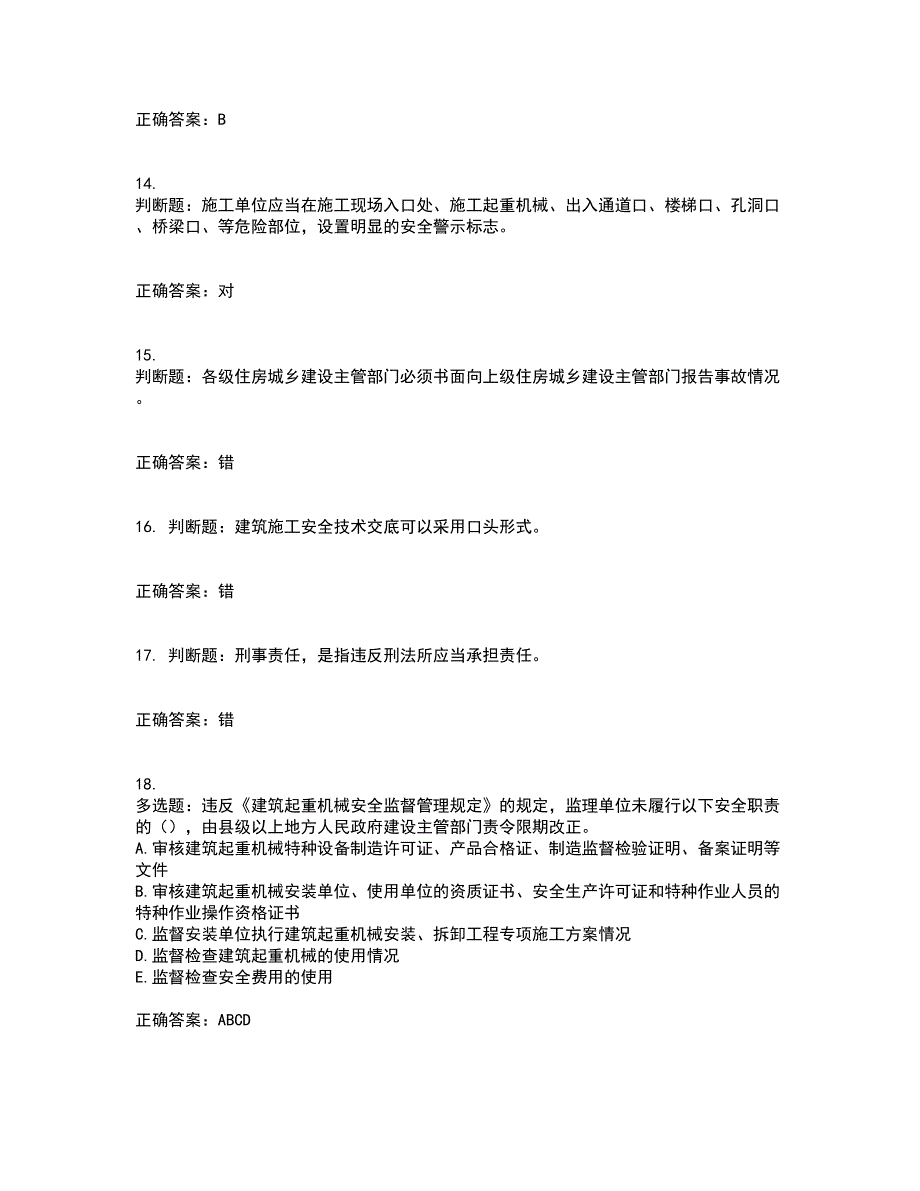 正确答案：B

14.
判断题：施工单位应当在施工现场入口处、施工起重机械、出入通道口、楼梯口、孔洞口、桥梁口、等危险部位，设置明显的安全警示标志。

正确答案：对

15.
判断题：各级住房城乡建设主管部门必须书面向上级住房城乡建设主管部门报告事故情况。

正确答案：错

16. 判断题：建筑施工安全技术交底可以采用口头形式。

正确答案：错

17. 判断题：刑事责任，是指违反刑法所应当承担责任。

正确答案：错

18.
多选题：违反《建筑起重机械安全监督管理规定》的规定，监理单位未履行以下安全职责的（），由县级以上地方人民政府建设主管部门责令限期改正。
A.审核建筑起重机械特种设备制造许可证、产品合格证、制造监督检验证明、备案证明等文件
B.审核建筑起重机械安装单位、使用单位的资质证书、安全生产许可证和特种作业人员的特种作业操作资格证书
C.监督安装单位执行建筑起重机械安装、拆卸工程专项施工方案情况
D.监督检查建筑起重机械的使用情况
E.监督检查安全费用的使用

正确答案：ABCD